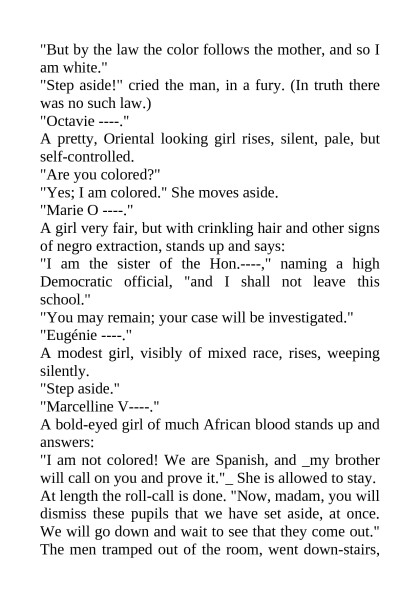 "But by the law the color follows the mother, and so I am white."
"Step aside!" cried the man, in a fury. (In truth there was no such law.)
"Octavie ----."
A pretty, Oriental looking girl rises, silent, pale, but self-controlled.
"Are you colored?"
"Yes; I am colored." She moves aside.
"Marie O ----."
A girl very fair, but with crinkling hair and other signs of negro extraction, stands up and says:
"I am the sister of the Hon.----," naming a high Democratic official, "and I shall not leave this school."
"You may remain; your case will be investigated."
"Eugénie ----."
A modest girl, visibly of mixed race, rises, weeping silently.
"Step aside."
"Marcelline V----."
A bold-eyed girl of much African blood stands up and answers:
"I am not colored! We are Spanish, and _my brother will call on you and prove it."_ She is allowed to stay.
At length the roll-call is done. "Now, madam, you will dismiss these pupils that we have set aside, at once. We will go down and wait to see that they come out."
The men tramped out of the room, went down-stairs,